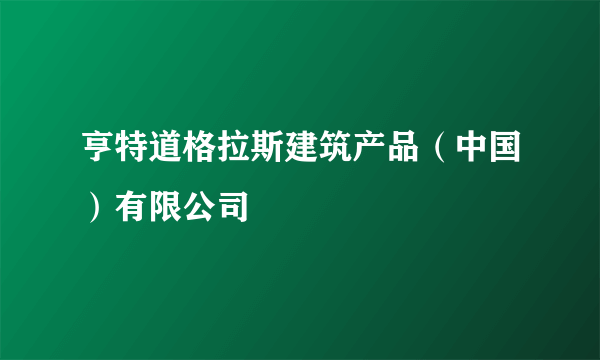 亨特道格拉斯建筑产品（中国）有限公司